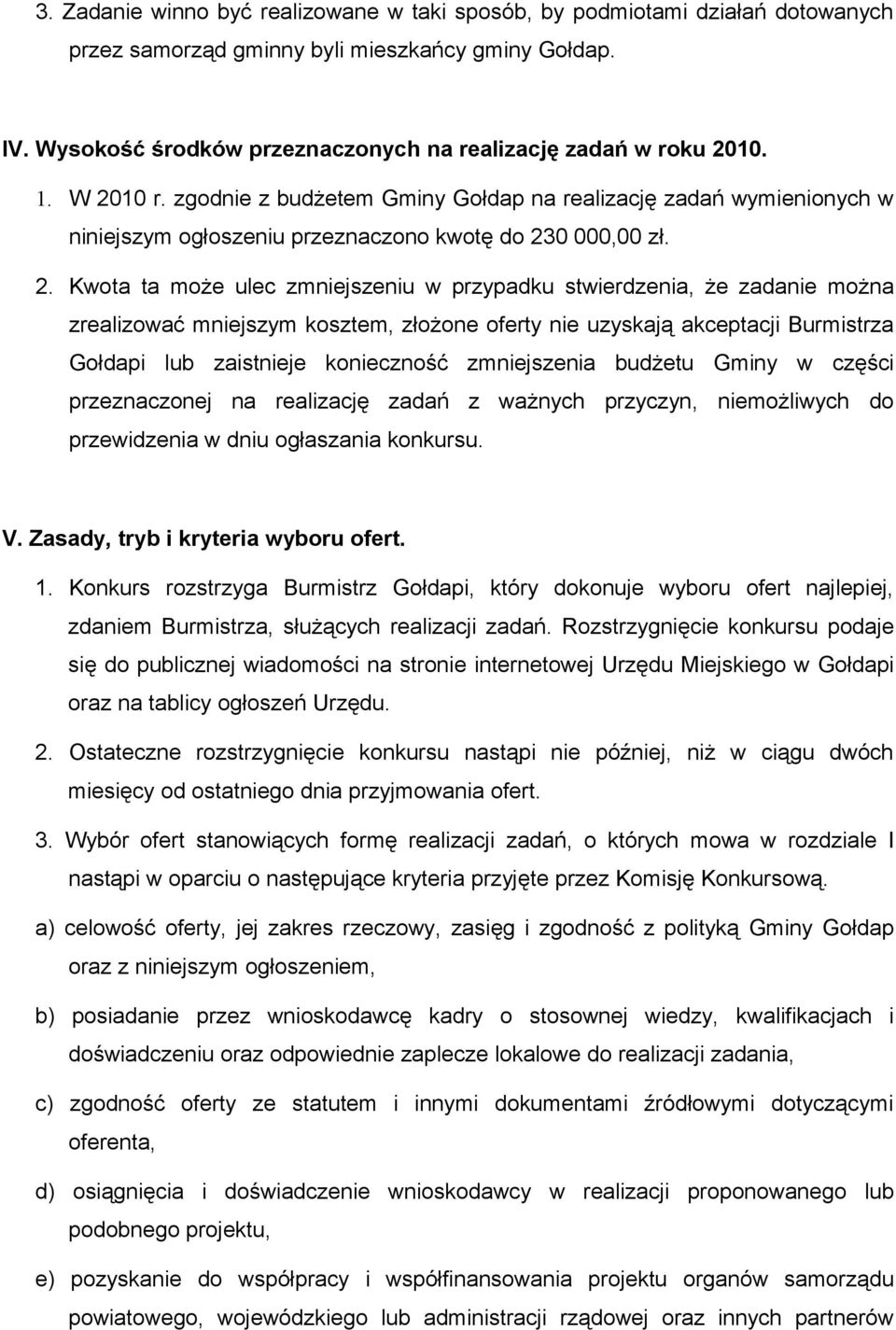 3. Zadanie winno być realizowane w taki sposób, by podmiotami działań dotowanych przez samorząd gminny byli mieszkańcy gminy Gołdap.

IV. Wysokość środków przeznaczonych na realizację zadań w roku 2010.

1. W 2010 r. zgodnie z budżetem Gminy Gołdap na realizację zadań wymienionych w niniejszym ogłoszeniu przeznaczono kwotę do 230 000,00 zł.

2. Kwota ta może ulec zmniejszeniu w przypadku stwierdzenia, że zadanie można zrealizować mniejszym kosztem, złożone oferty nie uzyskają akceptacji Burmistrza Gołdapi lub zaistnieje konieczność zmniejszenia budżetu Gminy w części przeznaczonej na realizację zadań z ważnych przyczyn, niemożliwych do przewidzenia w dniu ogłaszania konkursu.

V. Zasady, tryb i kryteria wyboru ofert.

1. Konkurs rozstrzyga Burmistrz Gołdapi, który dokonuje wyboru ofert najlepiej, zdaniem Burmistrza, służących realizacji zadań. Rozstrzygnięcie konkursu podaje się do publicznej wiadomości na stronie internetowej Urzędu Miejskiego w Gołdapi oraz na tablicy ogłoszeń Urzędu.

2. Ostateczne rozstrzygnięcie konkursu nastąpi nie później, niż w ciągu dwóch miesięcy od ostatniego dnia przyjmowania ofert.

3. Wybór ofert stanowiących formę realizacji zadań, o których mowa w rozdziale I nastąpi w oparciu o następujące kryteria przyjęte przez Komisję Konkursową.

a) celowość oferty, jej zakres rzeczowy, zasięg i zgodność z polityką Gminy Gołdap oraz z niniejszym ogłoszeniem,

b) posiadanie przez wnioskodawcę kadry o stosownej wiedzy, kwalifikacjach i doświadczeniu oraz odpowiednie zaplecze lokalowe do realizacji zadania,

c) zgodność oferty ze statutem i innymi dokumentami źródłowymi dotyczącymi oferenta,

d) osiągnięcia i doświadczenie wnioskodawcy w realizacji proponowanego lub podobnego projektu,

e) pozyskanie do współpracy i współfinansowania projektu organów samorządu powiatowego, wojewódzkiego lub administracji rządowej oraz innych partnerów